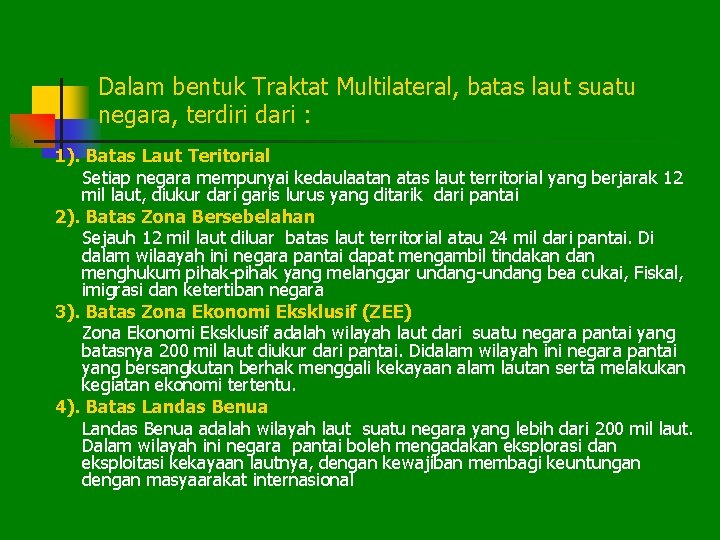 Dalam bentuk Traktat Multilateral, batas laut suatu negara, terdiri dari :

1). Batas Laut Teritorial

Setiap negara mempunyai kedaulaatan atas laut territorial yang berjarak 12 mil laut, diukur dari garis lurus yang ditarik dari pantai

2). Batas Zona Bersebelahan

Sejauh 12 mil laut diluar batas laut territorial atau 24 mil dari pantai. Di dalam wilaayah ini negara pantai dapat mengambil tindakan dan menghukum pihak-pihak yang melanggar undang-undang bea cukai, Fiskal, imigrasi dan ketertiban negara

3). Batas Zona Ekonomi Eksklusif (ZEE)

Zona Ekonomi Eksklusif adalah wilayah laut dari suatu negara pantai yang batasnya 200 mil laut diukur dari pantai. Didalam wilayah ini negara pantai yang bersangkutan berhak menggali kekayaan alam lautan serta melakukan kegiatan ekonomi tertentu.

4). Batas Landas Benua

Landas Benua adalah wilayah laut suatu negara yang lebih dari 200 mil laut. Dalam wilayah ini negara pantai boleh mengadakan eksplorasi dan eksploitasi kekayaan lautnya, dengan kewajiban membagi keuntungan dengan masyaarakat internasional